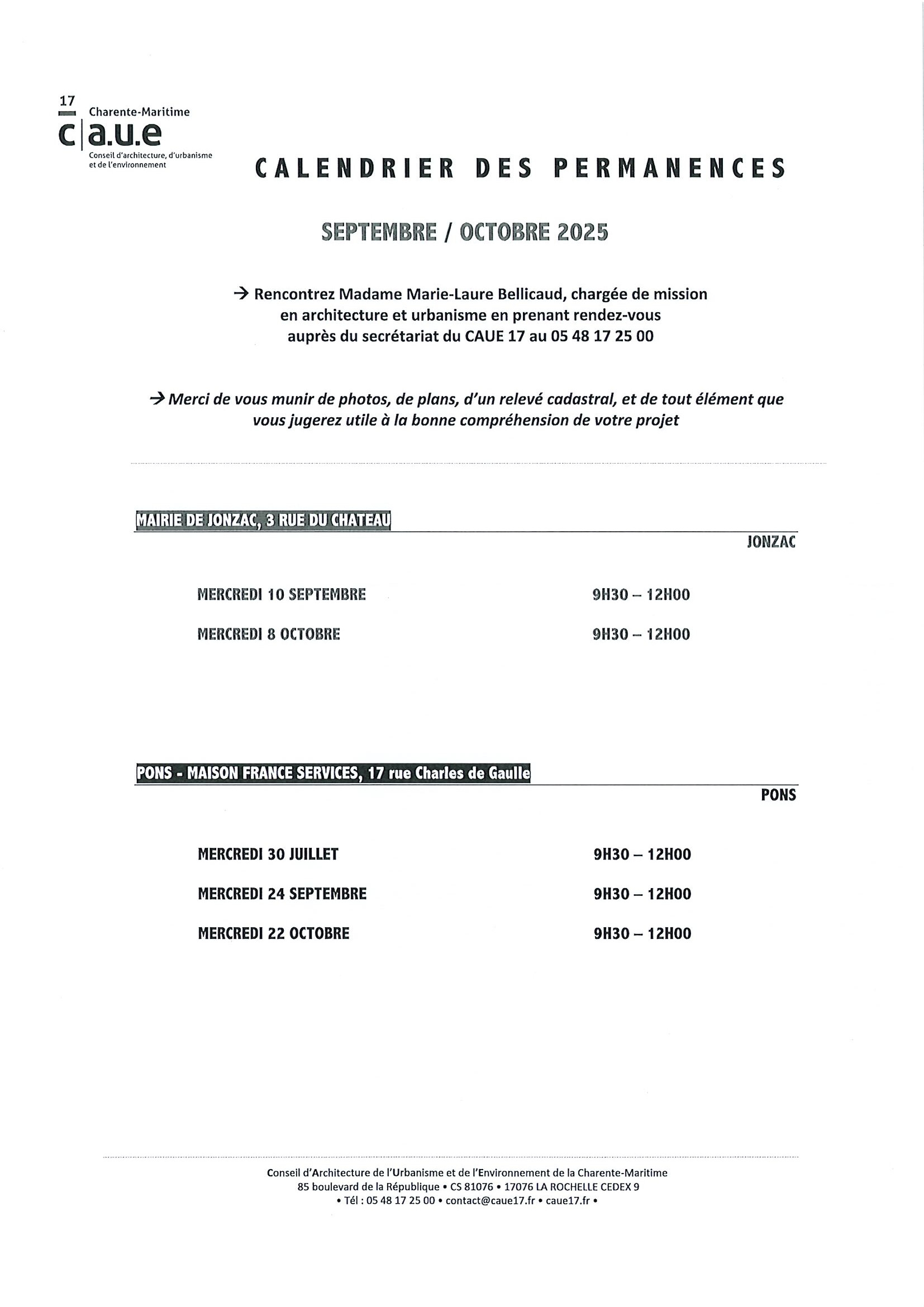 17
Charente-Maritime
c|a.u.e
Conseil d'architecture, d'urbanisme et de l'environnement

CALENDRIER DES PERMANENCES

SEPTEMBRE / OCTOBRE 2025

→ Rencontrez Madame Marie-Laure Bellicaud, chargée de mission en architecture et urbanisme en prenant rendez-vous auprès du secrétariat du CAUE 17 au 05 48 17 25 00

→ Merci de vous munir de photos, de plans, d'un relevé cadastral, et de tout élément que vous jugerez utile à la bonne compréhension de votre projet

MAIRIE DE JONZAC, 3 RUE DU CHATEAU

JONZAC

MERCREDI 10 SEPTEMBRE 9H30 – 12H00

MERCREDI 8 OCTOBRE 9H30 – 12H00

PONS - MAISON FRANCE SERVICES, 17 rue Charles de Gaulle

PONS

MERCREDI 30 JUILLET 9H30 – 12H00

MERCREDI 24 SEPTEMBRE 9H30 – 12H00

MERCREDI 22 OCTOBRE 9H30 – 12H00

Conseil d'Architecture de l'Urbanisme et de l'Environnement de la Charente-Maritime
85 boulevard de la République • CS 81076 • 17076 LA ROCHELLE CEDEX 9
• Tél : 05 48 17 25 00 • contact@caue17.fr • caue17.fr •